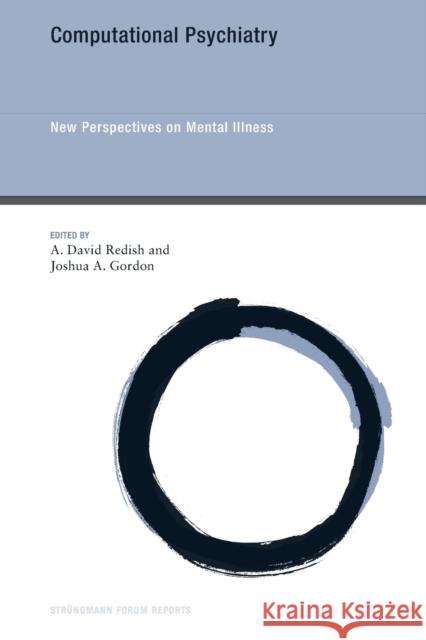 Computational Psychiatry

New Perspectives on Mental Illness

EDITED BY
A. David Redish and
Joshua A. Gordon

STRÜNGMANN FORUM REPORTS

Kraina Książek